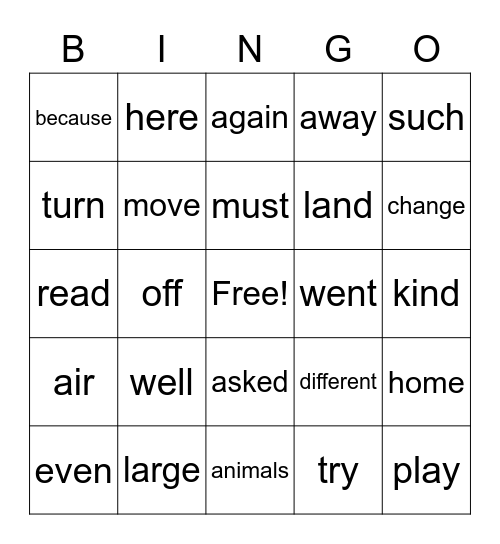 | B | I | N | G | O |
|---|---|---|---|---|
| because | here | again | away | such |
| turn | move | must | land | change |
| read | off | Free! | went | kind |
| air | well | asked | different | home |
| even | large | animals | try | play |